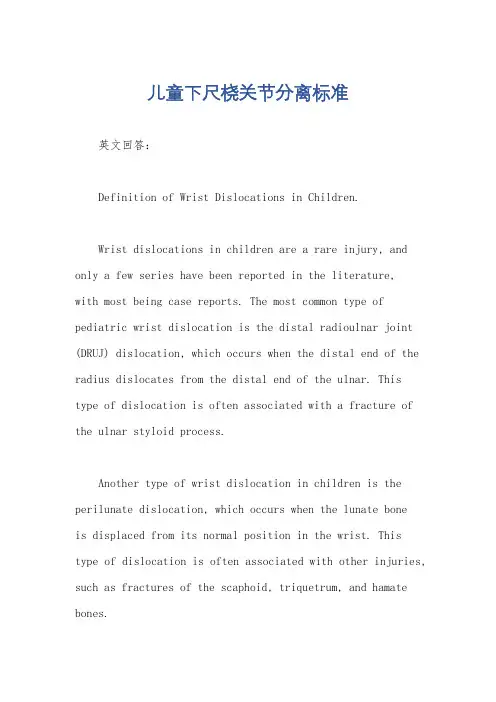 儿童下尺桡关节分离标准

英文回答：

Definition of Wrist Dislocations in Children.

Wrist dislocations in children are a rare injury, and only a few series have been reported in the literature, with most being case reports. The most common type of pediatric wrist dislocation is the distal radioulnar joint (DRUJ) dislocation, which occurs when the distal end of the radius dislocates from the distal end of the ulnar. This type of dislocation is often associated with a fracture of the ulnar styloid process.

Another type of wrist dislocation in children is the perilunate dislocation, which occurs when the lunate bone is displaced from its normal position in the wrist. This type of dislocation is often associated with other injuries, such as fractures of the scaphoid, triquetrum, and hamate bones.